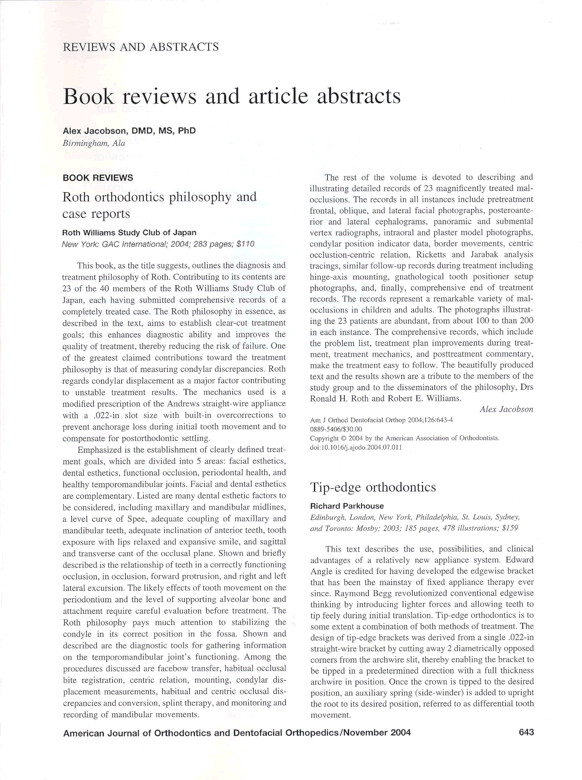 REVIEWS AND ABSTRACTS

Book reviews and article abstracts

Alex Jacobson, DMD, MS, PhD
Birmingham, Ala

BOOK REVIEWS

Roth orthodontics philosophy and case reports

Roth Williams Study Club of Japan
New York: GAC International; 2004; 283 pages; $110

This book, as the title suggests, outlines the diagnosis and treatment philosophy of Roth. Contributing to its contents are 23 of the 40 members of the Roth Williams Study Club of Japan, each having submitted comprehensive records of a completely treated case. The Roth philosophy in essence, as described in the text, aims to establish clear-cut treatment goals; this enhances diagnostic ability and improves the quality of treatment, thereby reducing the risk of failure. One of the greatest claimed contributions toward the treatment philosophy is that of measuring condylar discrepancies. Roth regards condylar displacement as a major factor contributing to unstable treatment results. The mechanics used is a modified prescription of the Andrews straight-wire appliance with a .022-in slot size with built-in overcorrections to prevent anchorage loss during initial tooth movement and to compensate for postorthodontic settling.

Emphasized is the establishment of clearly defined treatment goals, which are divided into 5 areas: facial esthetics, dental esthetics, functional occlusion, periodontal health, and healthy temporomandibular joints. Facial and dental esthetics are complementary. Listed are many dental esthetic factors to be considered, including maxillary and mandibular midlines, a level curve of Spee, adequate coupling of maxillary and mandibular teeth, adequate inclination of anterior teeth, tooth exposure with lips relaxed and expansive smile, and sagittal and transverse cant of the occlusal plane. Shown and briefly described is the relationship of teeth in a correctly functioning occlusion, in occlusion, forward protrusion, and right and left lateral excursion. The likely effects of tooth movement on the periodontium and the level of supporting alveolar bone and attachment require careful evaluation before treatment. The Roth philosophy pays much attention to stabilizing the condyle in its correct position in the fossa. Shown and described are the diagnostic tools for gathering information on the temporomandibular joint's functioning. Among the procedures discussed are facebow transfer, habitual occlusal bite registration, centric relation, mounting, condylar displacement measurements, habitual and centric occlusal discrepancies and conversion, splint therapy, and monitoring and recording of mandibular movements.

The rest of the volume is devoted to describing and illustrating detailed records of 23 magnificently treated malocclusions. The records in all instances include pretreatment frontal, oblique, and lateral facial photographs, posteroanterior and lateral cephalograms, panoramic and submental vertex radiographs, intraoral and plaster model photographs, condylar position indicator data, border movements, centric occlusion-centric relation, Ricketts and Jarabak analysis tracings, similar follow-up records during treatment including hinge-axis mounting, gnathological tooth positioner setup photographs, and, finally, comprehensive end of treatment records. The records represent a remarkable variety of malocclusions in children and adults. The photographs illustrating the 23 patients are abundant, from about 100 to than 200 in each instance. The comprehensive records, which include the problem list, treatment plan improvements during treatment, treatment mechanics, and posttreatment commentary, make the treatment easy to follow. The beautifully produced text and the results shown are a tribute to the members of the study group and to the disseminators of the philosophy, Drs Ronald H. Roth and Robert E. Williams.

Alex Jacobson

Am J Orthod Dentofacial Orthop 2004;126:643-4
0889-5406/$30.00
Copyright © 2004 by the American Association of Orthodontists.
doi:10.1016/j.ajodo.2004.07.011

Tip-edge orthodontics

Richard Parkhouse
Edinburgh, London, New York, Philadelphia, St. Louis, Sydney, and Toronto: Mosby; 2003; 185 pages, 478 illustrations; $159

This text describes the use, possibilities, and clinical advantages of a relatively new appliance system. Edward Angle is credited for having developed the edgewise bracket that has been the mainstay of fixed appliance therapy ever since. Raymond Begg revolutionized conventional edgewise thinking by introducing lighter forces and allowing teeth to tip feely during initial translation. Tip-edge orthodontics is to some extent a combination of both methods of treatment. The design of tip-edge brackets was derived from a single .022-in straight-wire bracket by cutting away 2 diametrically opposed corners from the archwire slit, thereby enabling the bracket to be tipped in a predetermined direction with a full thickness archwire in position. Once the crown is tipped to the desired position, an auxiliary spring (side-winder) is added to upright the root to its desired position, referred to as differential tooth movement.

American Journal of Orthodontics and Dentofacial Orthopedics/November 2004 643